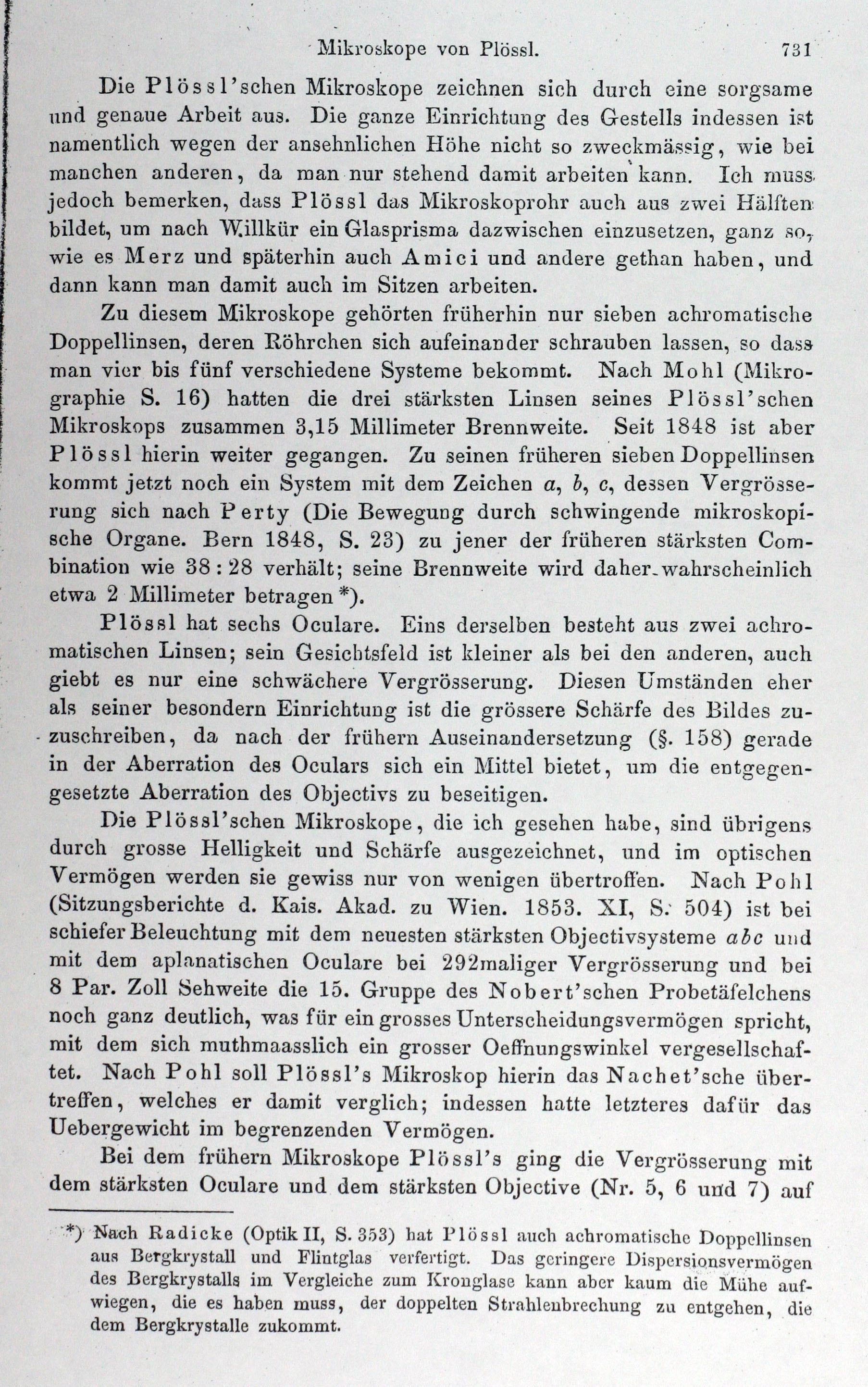 Mikroskope von Plössl. 731

Die Plössl'schen Mikroskope zeichnen sich durch eine sorgsame und genaue Arbeit aus. Die ganze Einrichtung des Gestells indessen ist namentlich wegen der ansehnlichen Höhe nicht so zweckmässig, wie bei manchen anderen, da man nur stehend damit arbeiten kann. Ich muss jedoch bemerken, dass Plössl das Mikroskoprohr auch aus zwei Hälften bildet, um nach Willkür ein Glasprisma dazwischen einzusetzen, ganz so, wie es Merz und späterhin auch Amici und andere gethan haben, und dann kann man damit auch im Sitzen arbeiten.

Zu diesem Mikroskope gehörten früherhin nur sieben achromatische Doppellinsen, deren Röhrchen sich aufeinander schrauben lassen, so dass man vier bis fünf verschiedene Systeme bekommt. Nach Mohl (Mikrographie S. 16) hatten die drei stärksten Linsen seines Plössl'schen Mikroskops zusammen 3,15 Millimeter Brennweite. Seit 1848 ist aber Plössl hierin weiter gegangen. Zu seinen früheren sieben Doppellinsen kommt jetzt noch ein System mit dem Zeichen $a$, $b$, $c$, dessen Vergrösserung sich nach Perty (Die Bewegung durch schwingende mikroskopische Organe. Bern 1848, S. 23) zu jener der früheren stärksten Combination wie 38 : 28 verhält; seine Brennweite wird daher wahrscheinlich etwa 2 Millimeter betragen *).

Plössl hat sechs Oculare. Eins derselben besteht aus zwei achromatischen Linsen; sein Gesichtsfeld ist kleiner als bei den anderen, auch giebt es nur eine schwächere Vergrösserung. Diesen Umständen eher als seiner besondern Einrichtung ist die grössere Schärfe des Bildes zuzuschreiben, da nach der frühern Auseinandersetzung (§. 158) gerade in der Aberration des Oculars sich ein Mittel bietet, um die entgegengesetzte Aberration des Objectivs zu beseitigen.

Die Plössl'schen Mikroskope, die ich gesehen habe, sind übrigens durch grosse Helligkeit und Schärfe ausgezeichnet, und im optischen Vermögen werden sie gewiss nur von wenigen übertroffen. Nach Pohl (Sitzungsberichte d. Kais. Akad. zu Wien. 1853. XI, S. 504) ist bei schiefer Beleuchtung mit dem neuesten stärksten Objectivsysteme $abc$ und mit dem aplanatischen Oculare bei 292maliger Vergrösserung und bei 8 Par. Zoll Sehweite die 15. Gruppe des Nobert'schen Probetäfelchens noch ganz deutlich, was für ein grosses Unterscheidungsvermögen spricht, mit dem sich muthmaasslich ein grosser Oeffnungswinkel vergesellschaftet. Nach Pohl soll Plössl's Mikroskop hierin das Nachet'sche übertreffen, welches er damit verglich; indessen hatte letzteres dafür das Uebergewicht im begrenzenden Vermögen.

Bei dem frühern Mikroskope Plössl's ging die Vergrösserung mit dem stärksten Oculare und dem stärksten Objective (Nr. 5, 6 und 7) auf

*) Nach Radicke (Optik II, S. 353) hat Plössl auch achromatische Doppellinsen aus Bergkrystall und Flintglas verfertigt. Das geringere Dispersionsvermögen des Bergkrystalls im Vergleiche zum Kronglase kann aber kaum die Mühe aufwiegen, die es haben muss, der doppelten Strahlenbrechung zu entgehen, die dem Bergkrystalle zukommt.